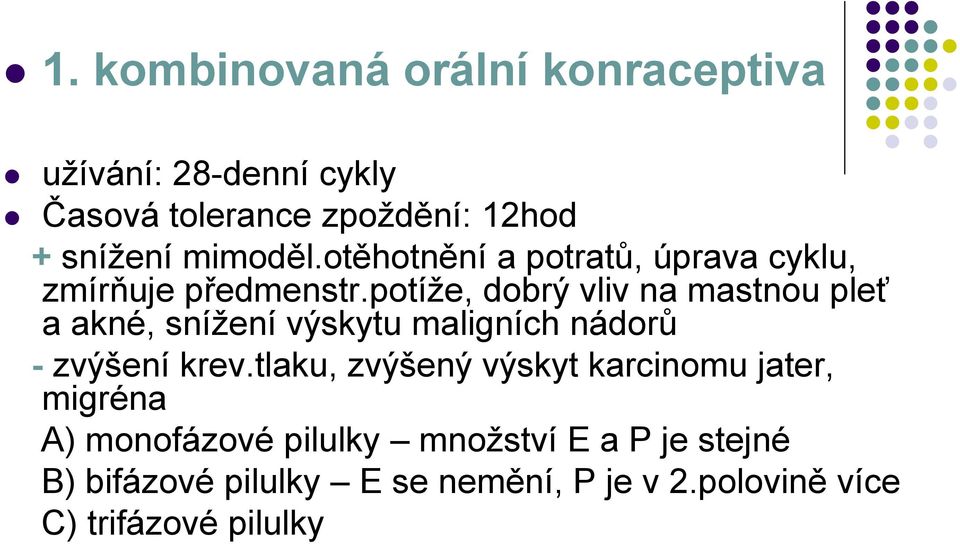 1. kombinovaná orální konraceptiva

užívání: 28-denní cykly

Časová tolerance zpoždění: 12hod

+ snížení mimoděl.otěhotnění a potratů, úprava cyklu, zmírňuje předmenstr.potíže, dobrý vliv na mastnou pleť a akné, snížení výskytu maligních nádorů

- zvýšení krev.tlaku, zvýšený výskyt karcinomu jater, migréna

A) monofázové pilulky – množství E a P je stejné

B) bifázové pilulky – E se nemění, P je v 2.polovině více

C) trifázové pilulky